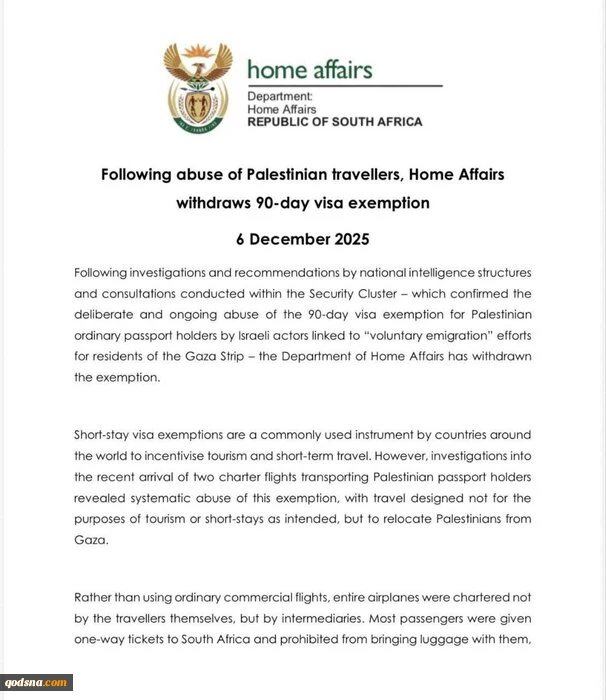 home affairs

Department:
Home Affairs
REPUBLIC OF SOUTH AFRICA

Following abuse of Palestinian travellers, Home Affairs withdraws 90-day visa exemption

6 December 2025

Following investigations and recommendations by national intelligence structures and consultations conducted within the Security Cluster – which confirmed the deliberate and ongoing abuse of the 90-day visa exemption for Palestinian ordinary passport holders by Israeli actors linked to "voluntary emigration" efforts for residents of the Gaza Strip – the Department of Home Affairs has withdrawn the exemption.

Short-stay visa exemptions are a commonly used instrument by countries around the world to incentivise tourism and short-term travel. However, investigations into the recent arrival of two charter flights transporting Palestinian passport holders revealed systematic abuse of this exemption, with travel designed not for the purposes of tourism or short-stays as intended, but to relocate Palestinians from Gaza.

Rather than using ordinary commercial flights, entire airplanes were chartered not by the travellers themselves, but by intermediaries. Most passengers were given one-way tickets to South Africa and prohibited from bringing luggage with them,

qodsna.com